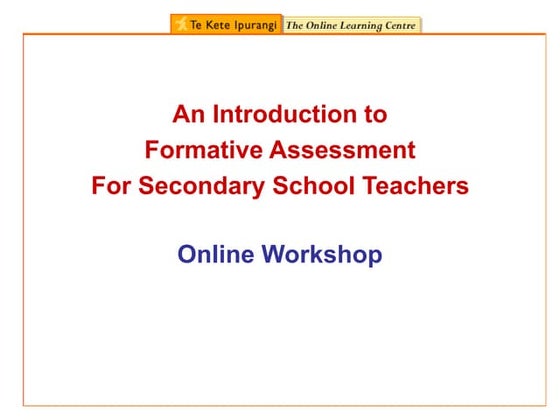 Te Kete Ipurangi The Online Learning Centre

An Introduction to
Formative Assessment
For Secondary School Teachers

Online Workshop